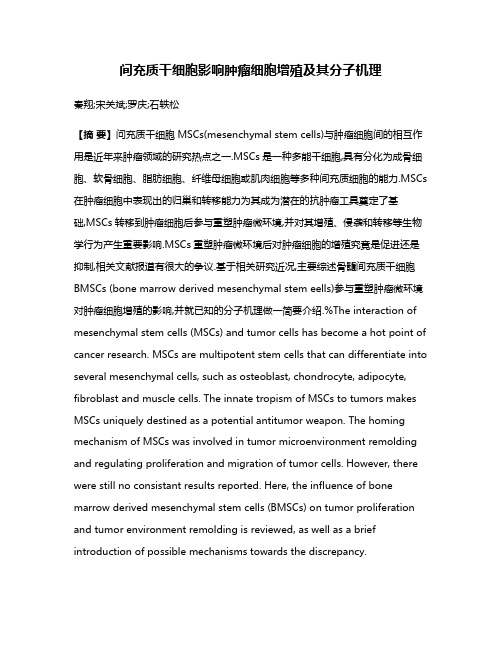 间充质干细胞影响肿瘤细胞增殖及其分子机理

秦翔;宋关斌;罗庆;石轶松

【摘 要】间充质干细胞 MSCs(mesenchymal stem cells)与肿瘤细胞间的相互作用是近年来肿瘤领域的研究热点之一.MSCs 是一种多能干细胞,具有分化为成骨细胞、软骨细胞、脂肪细胞、纤维母细胞或肌肉细胞等多种间充质细胞的能力.MSCs 在肿瘤细胞中表现出的归巢和转移能力为其成为潜在的抗肿瘤工具奠定了基础,MSCs 转移到肿瘤细胞后参与重塑肿瘤微环境,并对其增殖、侵袭和转移等生物学行为产生重要影响.MSCs 重塑肿瘤微环境后对肿瘤细胞的增殖究竟是促进还是抑制,相关文献报道有很大的争议.基于相关研究近况,主要综述骨髓间充质干细胞 BMSCs (bone marrow derived mesenchymal stem eells)参与重塑肿瘤微环境对肿瘤细胞增殖的影响,并就已知的分子机理做一简要介绍.%The interaction of mesenchymal stem cells (MSCs) and tumor cells has become a hot point of cancer research. MSCs are multipotent stem cells that can differentiate into several mesenchymal cells, such as osteoblast, chondrocyte, adipocyte, fibroblast and muscle cells. The innate tropism of MSCs to tumors makes MSCs uniquely destined as a potential antitumor weapon. The homing mechanism of MSCs was involved in tumor microenvironment remolding and regulating proliferation and migration of tumor cells. However, there were still no consistant results reported. Here, the influence of bone marrow derived mesenchymal stem cells (BMSCs) on tumor proliferation and tumor environment remolding is reviewed, as well as a brief introduction of possible mechanisms towards the discrepancy.